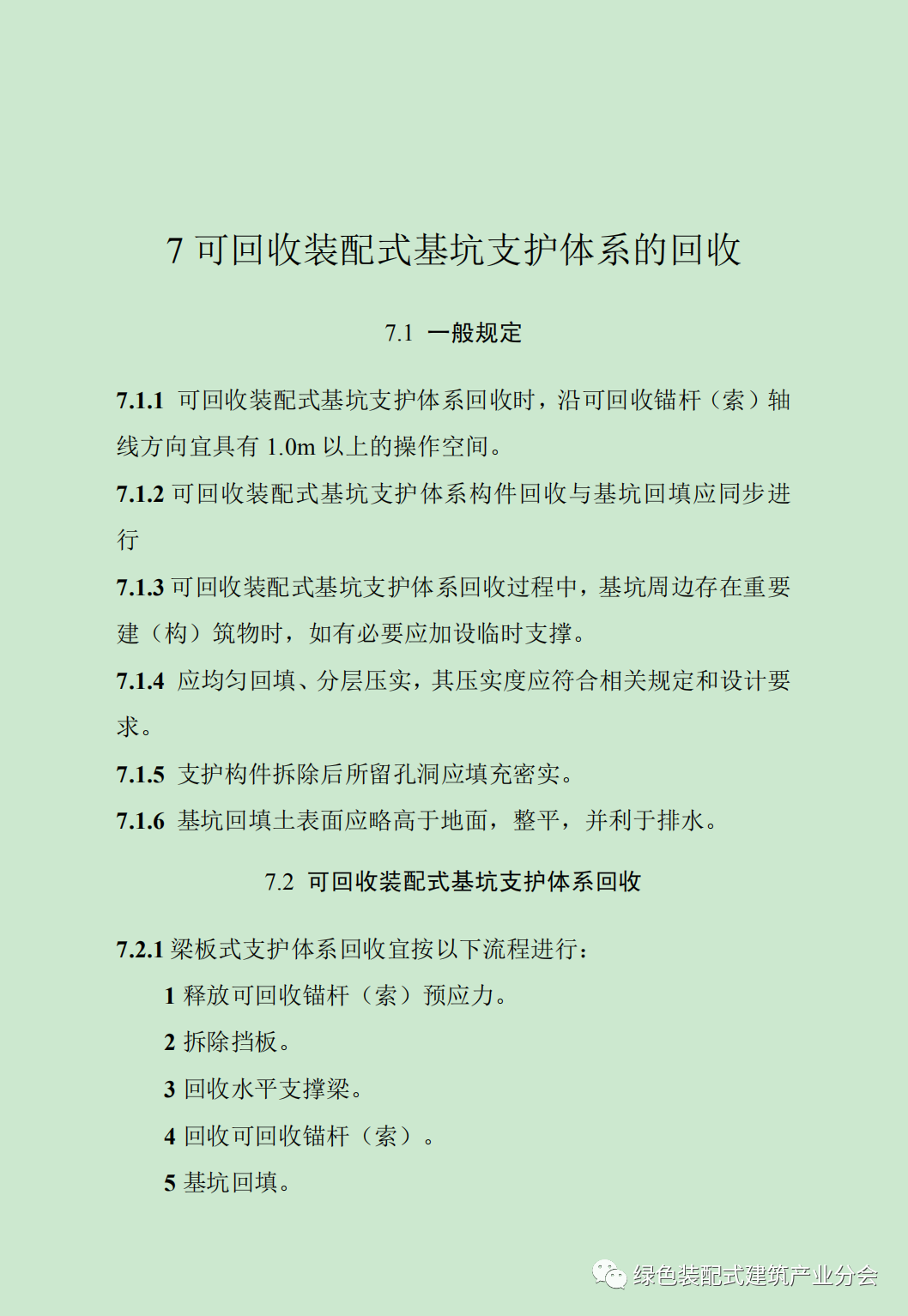 7 可回收装配式基坑支护体系的回收

7.1 一般规定

7.1.1 可回收装配式基坑支护体系回收时，沿可回收锚杆（索）轴线方向宜具有 1.0m 以上的操作空间。

7.1.2 可回收装配式基坑支护体系构件回收与基坑回填应同步进行

7.1.3 可回收装配式基坑支护体系回收过程中，基坑周边存在重要建（构）筑物时，如有必要应加设临时支撑。

7.1.4 应均匀回填、分层压实，其压实度应符合相关规定和设计要求。

7.1.5 支护构件拆除后所留孔洞应填充密实。

7.1.6 基坑回填土表面应略高于地面，整平，并利于排水。

7.2 可回收装配式基坑支护体系回收

7.2.1 梁板式支护体系回收宜按以下流程进行：

1 释放可回收锚杆（索）预应力。

2 拆除挡板。

3 回收水平支撑梁。

4 回收可回收锚杆（索）。

5 基坑回填。

绿色装配式建筑产业分会